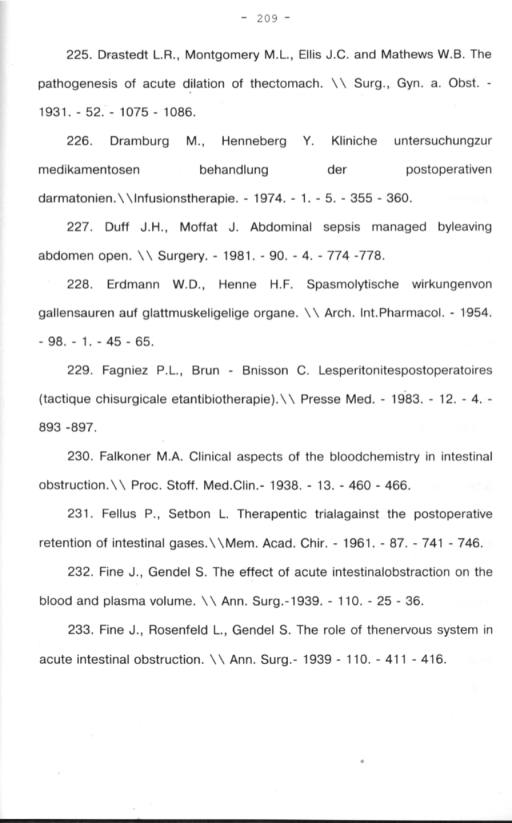 - 209 -

225. Drastedt L.R., Montgomery M.L., Ellis J.C. and Mathews W.B. The pathogenesis of acute dilation of thectomach. \\ Surg., Gyn. a. Obst. - 1931. - 52. - 1075 - 1086.

226. Dramburg M., Henneberg Y. Kliniche untersuchungzur medikamentosen behandlung der postoperativen darmatonien.\\Infusionstherapie. - 1974. - 1. - 5. - 355 - 360.

227. Duff J.H., Moffat J. Abdominal sepsis managed byleaving abdomen open. \\ Surgery. - 1981. - 90. - 4. - 774 -778.

228. Erdmann W.D., Henne H.F. Spasmolytische wirkungenvon gallensauren auf glattmuskeligelige organe. \\ Arch. Int.Pharmacol. - 1954. - 98. - 1. - 45 - 65.

229. Fagniez P.L., Brun - Bnisson C. Lesperitonitespostoperatoires (tactique chisurgicale etantibiotherapie).\\ Presse Med. - 1983. - 12. - 4. - 893 -897.

230. Falkoner M.A. Clinical aspects of the bloodchemistry in intestinal obstruction.\\ Proc. Stoff. Med.Clin.- 1938. - 13. - 460 - 466.

231. Fellus P., Setbon L. Therapentic trialagainst the postoperative retention of intestinal gases.\\Mem. Acad. Chir. - 1961. - 87. - 741 - 746.

232. Fine J., Gendel S. The effect of acute intestinalobstraction on the blood and plasma volume. \\ Ann. Surg.-1939. - 110. - 25 - 36.

233. Fine J., Rosenfeld L., Gendel S. The role of thenervous system in acute intestinal obstruction. \\ Ann. Surg.- 1939 - 110. - 411 - 416.